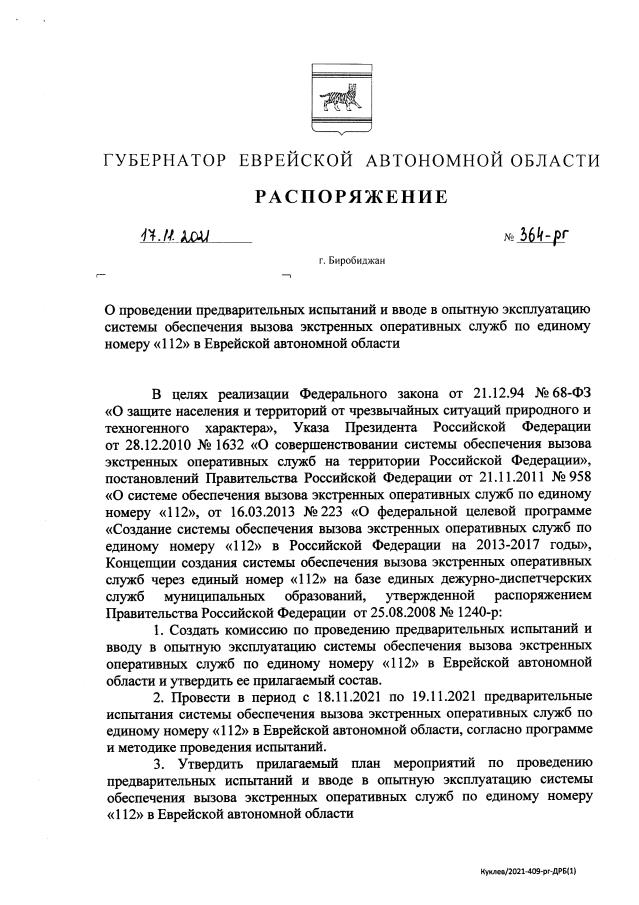 ГУБЕРНАТОР ЕВРЕЙСКОЙ АВТОНОМНОЙ ОБЛАСТИ

РАСПОРЯЖЕНИЕ

17.11.2021 № 364-рг

г. Биробиджан

О проведении предварительных испытаний и вводе в опытную эксплуатацию системы обеспечения вызова экстренных оперативных служб по единому номеру «112» в Еврейской автономной области

В целях реализации Федерального закона от 21.12.94 № 68-ФЗ «О защите населения и территорий от чрезвычайных ситуаций природного и техногенного характера», Указа Президента Российской Федерации от 28.12.2010 № 1632 «О совершенствовании системы обеспечения вызова экстренных оперативных служб на территории Российской Федерации», постановлений Правительства Российской Федерации от 21.11.2011 № 958 «О системе обеспечения вызова экстренных оперативных служб по единому номеру «112», от 16.03.2013 № 223 «О федеральной целевой программе «Создание системы обеспечения вызова экстренных оперативных служб по единому номеру «112» в Российской Федерации на 2013-2017 годы», Концепции создания системы обеспечения вызова экстренных оперативных служб через единый номер «112» на базе единых дежурно-диспетчерских служб муниципальных образований, утвержденной распоряжением Правительства Российской Федерации от 25.08.2008 № 1240-р:

1. Создать комиссию по проведению предварительных испытаний и вводу в опытную эксплуатацию системы обеспечения вызова экстренных оперативных служб по единому номеру «112» в Еврейской автономной области и утвердить ее прилагаемый состав.

2. Провести в период с 18.11.2021 по 19.11.2021 предварительные испытания системы обеспечения вызова экстренных оперативных служб по единому номеру «112» в Еврейской автономной области, согласно программе и методике проведения испытаний.

3. Утвердить прилагаемый план мероприятий по проведению предварительных испытаний и вводе в опытную эксплуатацию системы обеспечения вызова экстренных оперативных служб по единому номеру «112» в Еврейской автономной области

Куклев/2021-409-рг-ДРБ(1)